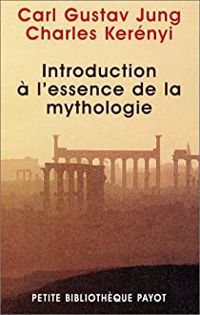 Carl Gustav Jung
Charles Kerényi

Introduction à l'essence de la mythologie

PETITE BIBLIOTHÈQUE PAYOT